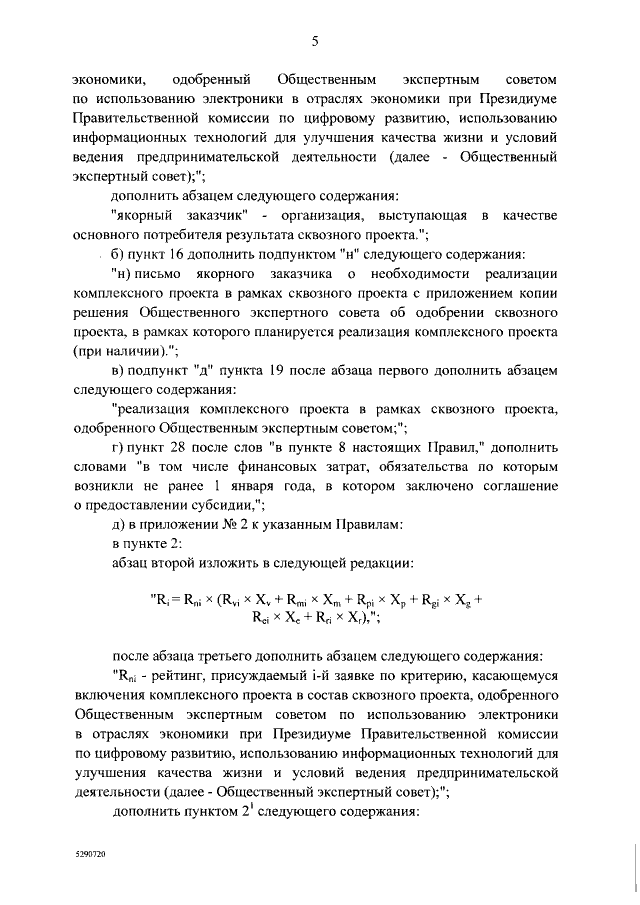 5

экономики, одобренный Общественным экспертным советом по использованию электроники в отраслях экономики при Президиуме Правительственной комиссии по цифровому развитию, использованию информационных технологий для улучшения качества жизни и условий ведения предпринимательской деятельности (далее - Общественный экспертный совет);";

дополнить абзацем следующего содержания:

"якорный заказчик" - организация, выступающая в качестве основного потребителя результата сквозного проекта.";

б) пункт 16 дополнить подпунктом "н" следующего содержания:

"н) письмо якорного заказчика о необходимости реализации комплексного проекта в рамках сквозного проекта с приложением копии решения Общественного экспертного совета об одобрении сквозного проекта, в рамках которого планируется реализация комплексного проекта (при наличии).";

в) подпункт "д" пункта 19 после абзаца первого дополнить абзацем следующего содержания:

"реализация комплексного проекта в рамках сквозного проекта, одобренного Общественным экспертным советом;";

г) пункт 28 после слов "в пункте 8 настоящих Правил," дополнить словами "в том числе финансовых затрат, обязательства по которым возникли не ранее 1 января года, в котором заключено соглашение о предоставлении субсидии,";

д) в приложении № 2 к указанным Правилам:

в пункте 2:

абзац второй изложить в следующей редакции:

"$R_i = R_{ni} \times (R_{vi} \times X_v + R_{mi} \times X_m + R_{pi} \times X_p + R_{gi} \times X_g + R_{ei} \times X_e + R_{ri} \times X_r)$,";

после абзаца третьего дополнить абзацем следующего содержания:

"$R_{ni}$ - рейтинг, присуждаемый i-й заявке по критерию, касающемуся включения комплексного проекта в состав сквозного проекта, одобренного Общественным экспертным советом по использованию электроники в отраслях экономики при Президиуме Правительственной комиссии по цифровому развитию, использованию информационных технологий для улучшения качества жизни и условий ведения предпринимательской деятельности (далее - Общественный экспертный совет);";

дополнить пунктом $2^1$ следующего содержания:

5290720